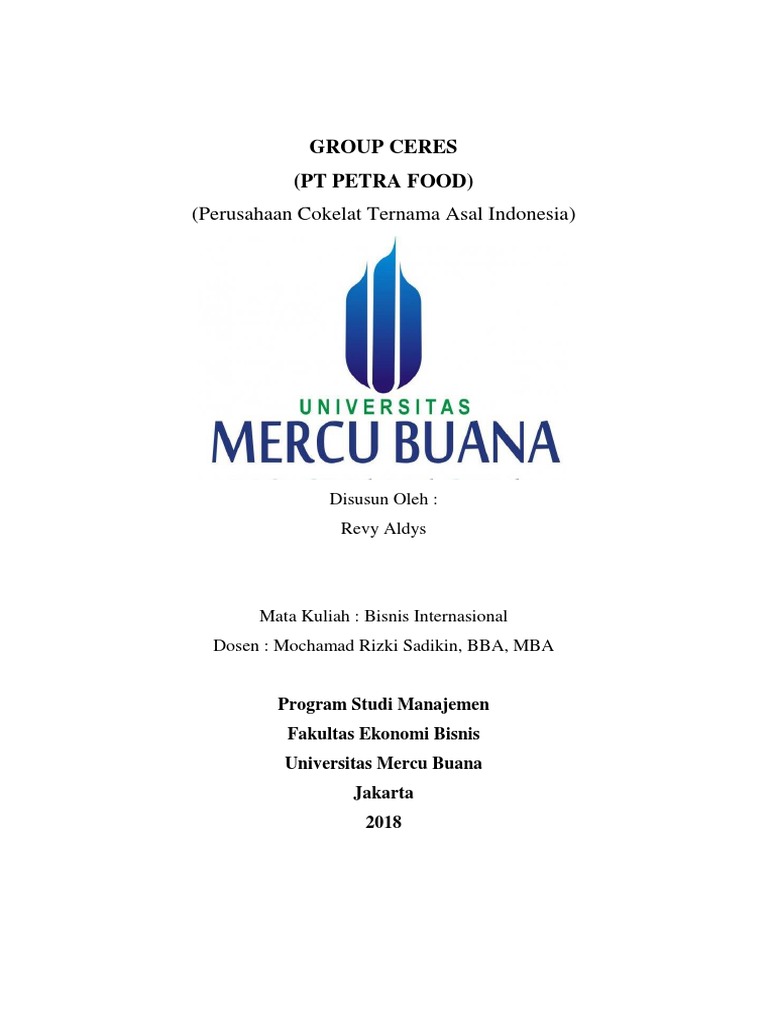 GROUP CERES
(PT PETRA FOOD)
(Perusahaan Cokelat Ternama Asal Indonesia)

UNIVERSITAS
MERCU BUANA

Disusun Oleh :
Revy Aldys

Mata Kuliah : Bisnis Internasional
Dosen : Mochamad Rizki Sadikin, BBA, MBA

Program Studi Manajemen
Fakultas Ekonomi Bisnis
Universitas Mercu Buana
Jakarta
2018